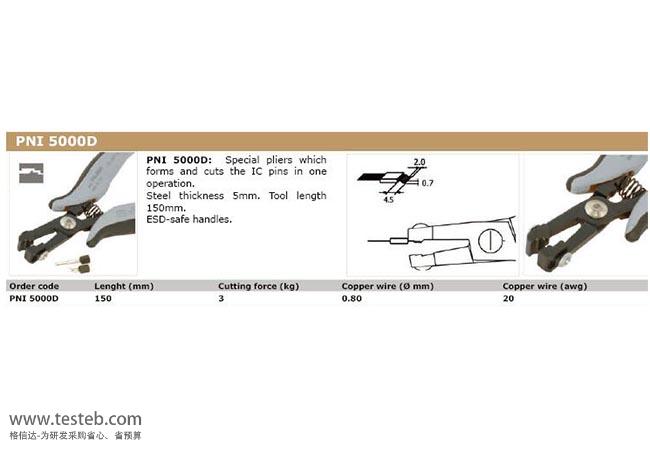 PNI 5000D

PNI 5000D: Special pliers which forms and cuts the IC pins in one operation.
Steel thickness 5mm. Tool length 150mm.
ESD-safe handles.

2.0
0.7
4.5

| Order code | Lenght (mm) | Cutting force (kg) | Copper wire (Ø mm) | Copper wire (awg) |
|---|---|---|---|---|
| PNI 5000D | 150 | 3 | 0.80 | 20 |

www.testeb.com
格信达-为研发采购省心、省预算